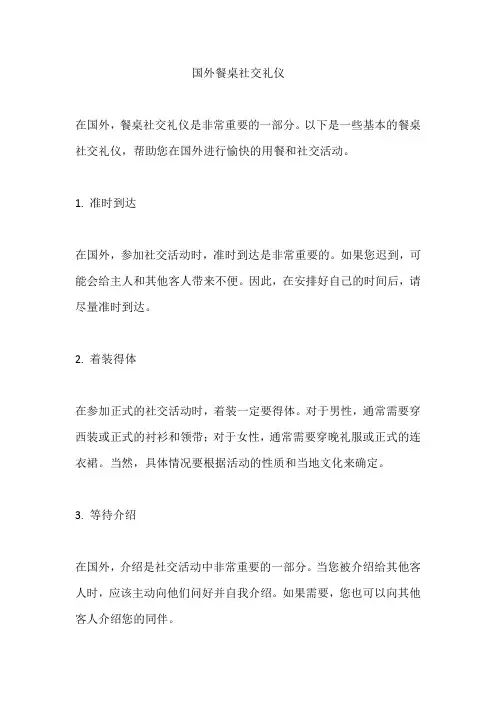 国外餐桌社交礼仪

在国外，餐桌社交礼仪是非常重要的一部分。以下是一些基本的餐桌社交礼仪，帮助您在国外进行愉快的用餐和社交活动。

1. 准时到达

在国外，参加社交活动时，准时到达是非常重要的。如果您迟到，可能会给主人和其他客人带来不便。因此，在安排好自己的时间后，请尽量准时到达。

2. 着装得体

在参加正式的社交活动时，着装一定要得体。对于男性，通常需要穿西装或正式的衬衫和领带；对于女性，通常需要穿晚礼服或正式的连衣裙。当然，具体情况要根据活动的性质和当地文化来确定。

3. 等待介绍

在国外，介绍是社交活动中非常重要的一部分。当您被介绍给其他客人时，应该主动向他们问好并自我介绍。如果需要，您也可以向其他客人介绍您的同伴。